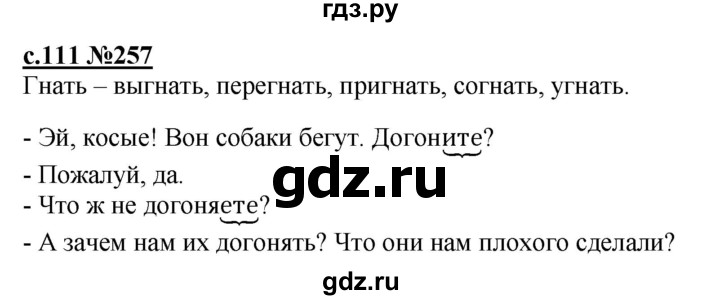 гдз.ру

с.111 №257

Гнать – выгнать, перегнать, пригнать, согнать, угнать.

- Эй, косые! Вон собаки бегут. Догоните?

- Пожалуй, да.

gdz.ru

- Что ж не догоняете?

- А зачем нам их догонять? Что они нам плохого сделали?

gdz.ru